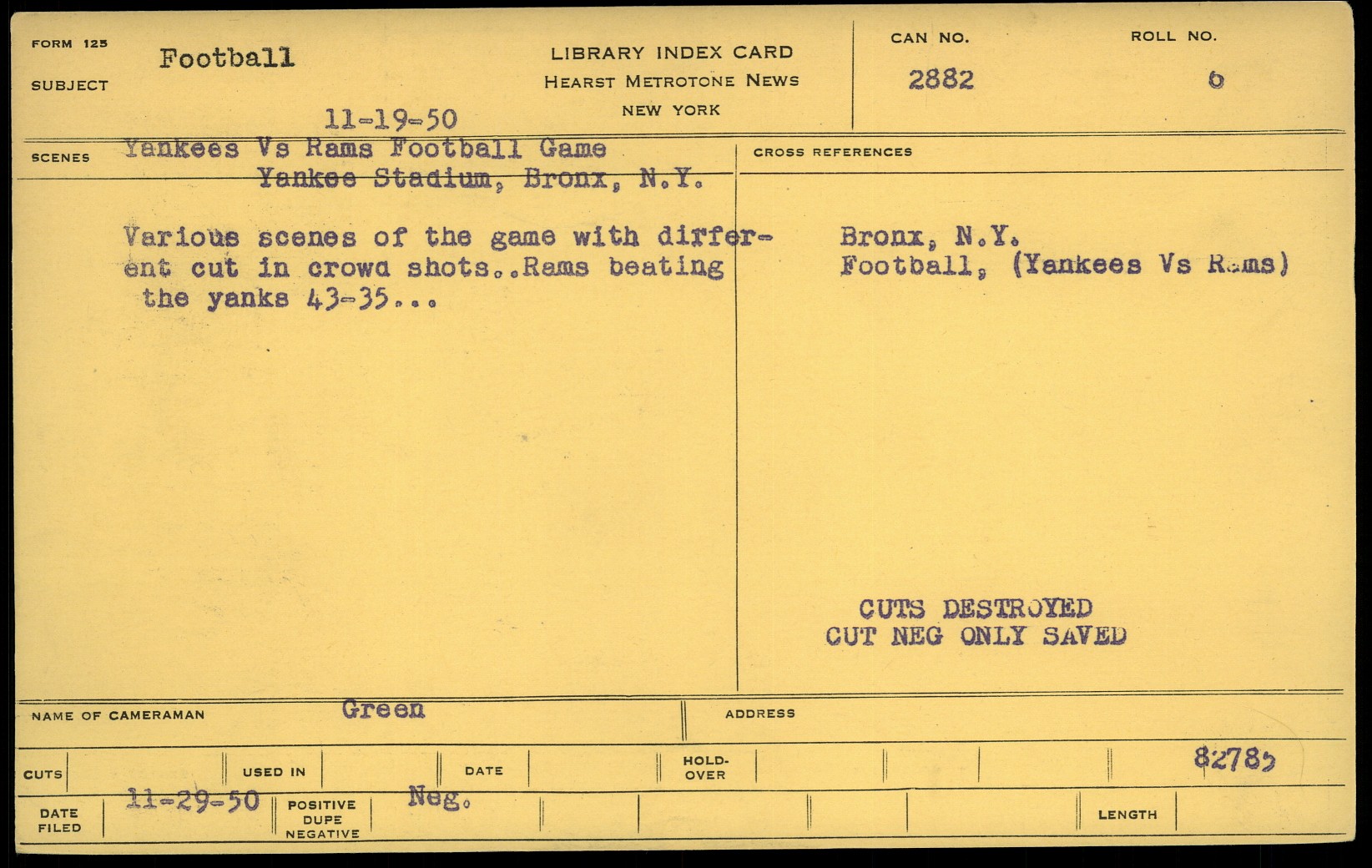 FORM 125
SUBJECT
Football

11-19-50

LIBRARY INDEX CARD
HEARST METROTONE NEWS
NEW YORK

CAN NO.
2882

ROLL NO.
6

SCENES
Yankees Vs Rams Football Game
Yankee Stadium, Bronx, N.Y.

Various scenes of the game with different cut in crowd shots..Rams beating the yanks 43-35...

CROSS REFERENCES

Bronx, N.Y.
Football, (Yankees Vs Rams)

CUTS DESTROYED
CUT NEG ONLY SAVED

NAME OF CAMERAMAN
Green

ADDRESS

CUTS
USED IN
DATE
HOLD-OVER
82785

DATE FILED
11-29-50
POSITIVE DUPE NEGATIVE
Neg.
LENGTH